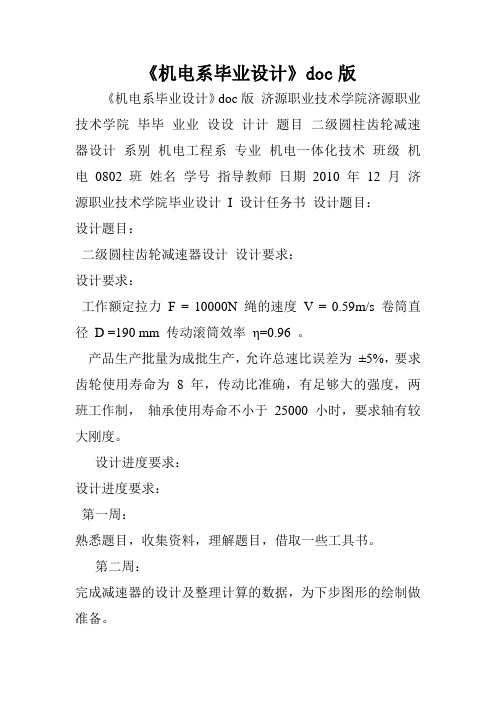 《机电系毕业设计》doc 版

《机电系毕业设计》doc 版 济源职业技术学院济源职业技术学院 毕毕 业业 设设 计计 题目 二级圆柱齿轮减速器设计 系别 机电工程系 专业 机电一体化技术 班级 机电 0802 班 姓名 学号 指导教师 日期 2010 年 12 月 济源职业技术学院毕业设计 I 设计任务书 设计题目：

设计题目：

二级圆柱齿轮减速器设计 设计要求：

设计要求：

工作额定拉力 F = 10000N 绳的速度 V = 0.59m/s 卷筒直径 D =190 mm 传动滚筒效率 η=0.96 。

产品生产批量为成批生产，允许总速比误差为 ±5%，要求齿轮使用寿命为 8 年，传动比准确，有足够大的强度，两班工作制， 轴承使用寿命不小于 25000 小时，要求轴有较大刚度。

设计进度要求：

设计进度要求：

第一周：

熟悉题目，收集资料，理解题目，借取一些工具书。

第二周：

完成减速器的设计及整理计算的数据，为下步图形的绘制做准备。